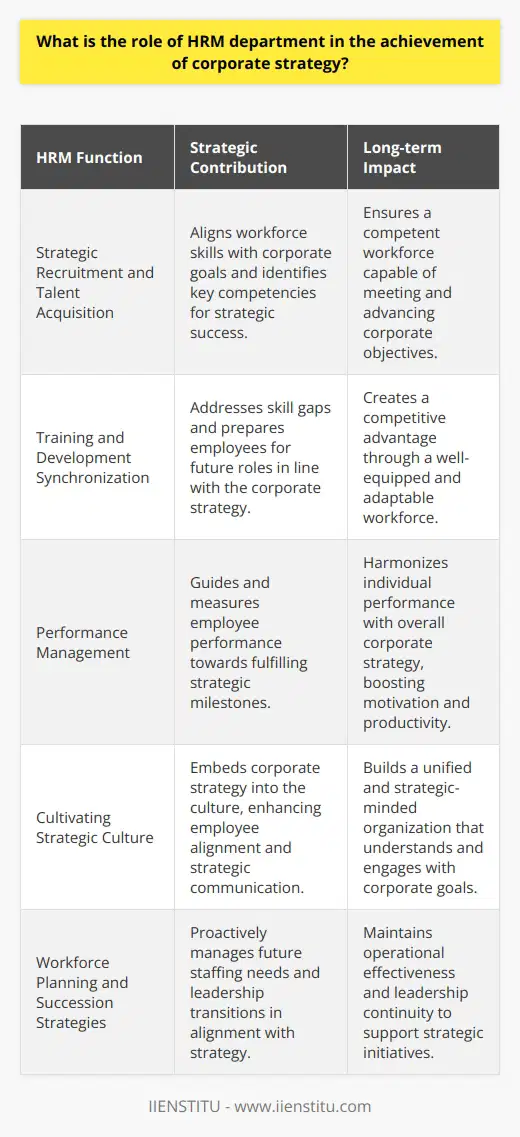 What is the role of HRM department in the achievement of corporate strategy?

| HRM Function | Strategic Contribution | Long-term Impact |
|---|---|---|
| Strategic Recruitment and Talent Acquisition | Aligns workforce skills with corporate goals and identifies key competencies for strategic success. | Ensures a competent workforce capable of meeting and advancing corporate objectives. |
| Training and Development Synchronization | Addresses skill gaps and prepares employees for future roles in line with the corporate strategy. | Creates a competitive advantage through a well-equipped and adaptable workforce. |
| Performance Management | Guides and measures employee performance towards fulfilling strategic milestones. | Harmonizes individual performance with overall corporate strategy, boosting motivation and productivity. |
| Cultivating Strategic Culture | Embeds corporate strategy into the culture, enhancing employee alignment and strategic communication. | Builds a unified and strategic-minded organization that understands and engages with corporate goals. |
| Workforce Planning and Succession Strategies | Proactively manages future staffing needs and leadership transitions in alignment with strategy. | Maintains operational effectiveness and leadership continuity to support strategic initiatives. |

IIENSTITU - www.iienstitu.com